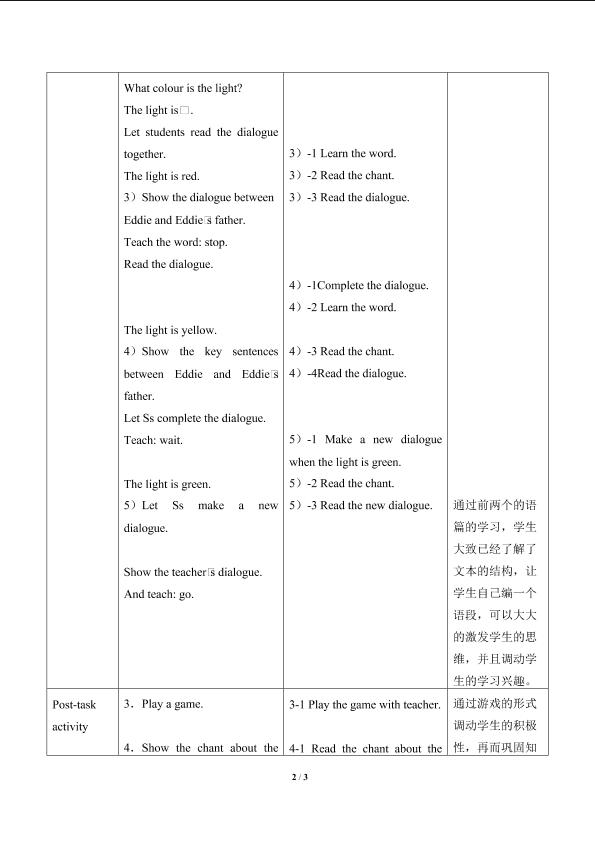 |  | What colour is the light?<br>The light is□.<br>Let students read the dialogue together.<br>The light is red.<br>3）Show the dialogue between Eddie and Eddie□s father.<br>Teach the word: stop.<br>Read the dialogue.<br>The light is yellow.<br>4）Show the key sentences between Eddie and Eddie□s father.<br>Let Ss complete the dialogue.<br>Teach: wait.<br>The light is green.<br>5）Let Ss make a new dialogue.<br>Show the teacher□s dialogue.<br>And teach: go. | 3）-1 Learn the word.<br>3）-2 Read the chant.<br>3）-3 Read the dialogue.<br>4）-1Complete the dialogue.<br>4）-2 Learn the word.<br>4）-3 Read the chant.<br>4）-4Read the dialogue.<br>5）-1 Make a new dialogue when the light is green.<br>5）-2 Read the chant.<br>5）-3 Read the new dialogue. | 通过前两个的语篇的学习，学生大致已经了解了文本的结构，让学生自己编一个语段，可以大大的激发学生的思维，并且调动学生的学习兴趣。 |
|---|---|---|---|
| Post-task activity | 3．Play a game.<br>4．Show the chant about the | 3-1 Play the game with teacher.<br>4-1 Read the chant about the | 通过游戏的形式调动学生的积极性，再而巩固知 |

2 / 3